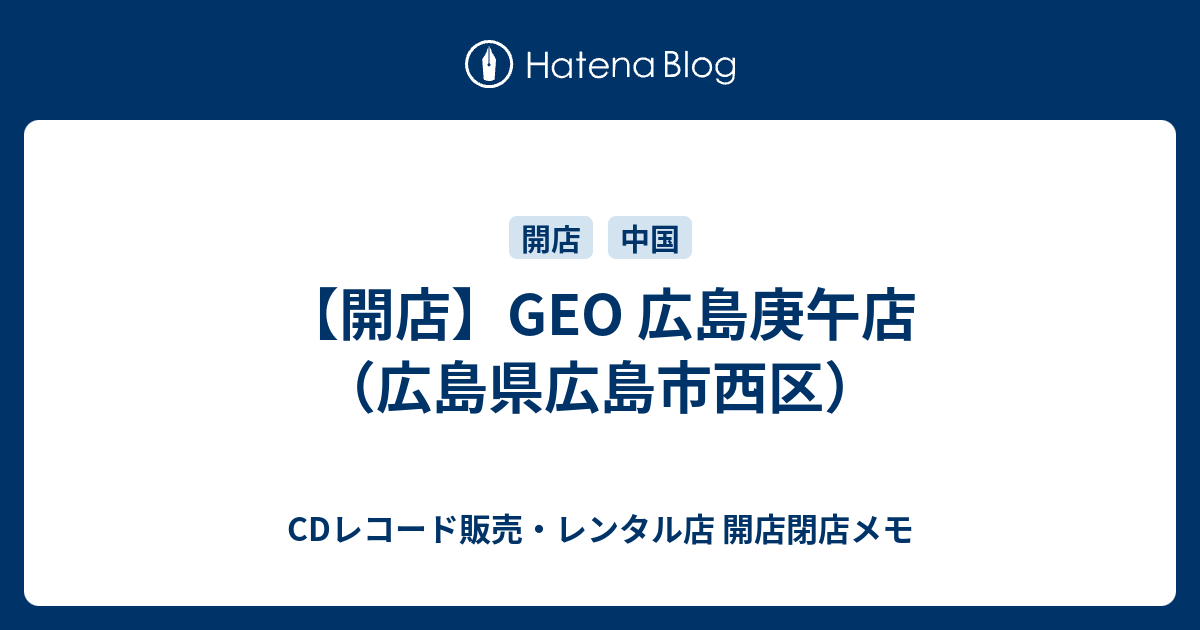 Hatena Blog

開店 中国

【開店】GEO 広島庚午店（広島県広島市西区）

CDレコード販売・レンタル店 開店閉店メモ